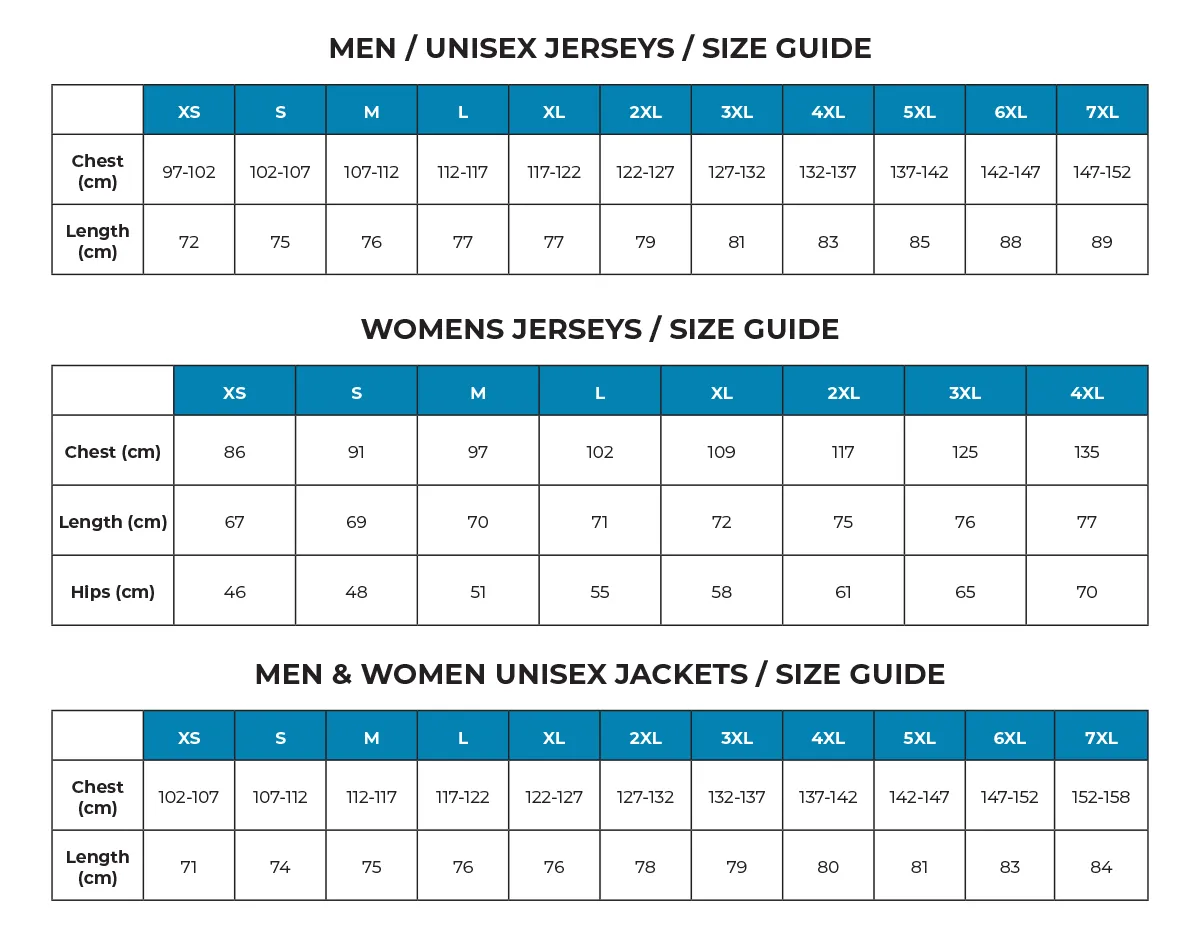 MEN / UNISEX JERSEYS / SIZE GUIDE

| | XS | S | M | L | XL | 2XL | 3XL | 4XL | 5XL | 6XL | 7XL |
|---|---|---|---|---|---|---|---|---|---|---|---|
| Chest (cm) | 97-102 | 102-107 | 107-112 | 112-117 | 117-122 | 122-127 | 127-132 | 132-137 | 137-142 | 142-147 | 147-152 |
| Length (cm) | 72 | 75 | 76 | 77 | 77 | 79 | 81 | 83 | 85 | 88 | 89 |

WOMENS JERSEYS / SIZE GUIDE

| | XS | S | M | L | XL | 2XL | 3XL | 4XL |
|---|---|---|---|---|---|---|---|---|
| Chest (cm) | 86 | 91 | 97 | 102 | 109 | 117 | 125 | 135 |
| Length (cm) | 67 | 69 | 70 | 71 | 72 | 75 | 76 | 77 |
| Hips (cm) | 46 | 48 | 51 | 55 | 58 | 61 | 65 | 70 |

MEN & WOMEN UNISEX JACKETS / SIZE GUIDE

| | XS | S | M | L | XL | 2XL | 3XL | 4XL | 5XL | 6XL | 7XL |
|---|---|---|---|---|---|---|---|---|---|---|---|
| Chest (cm) | 102-107 | 107-112 | 112-117 | 117-122 | 122-127 | 127-132 | 132-137 | 137-142 | 142-147 | 147-152 | 152-158 |
| Length (cm) | 71 | 74 | 75 | 76 | 76 | 78 | 79 | 80 | 81 | 83 | 84 |